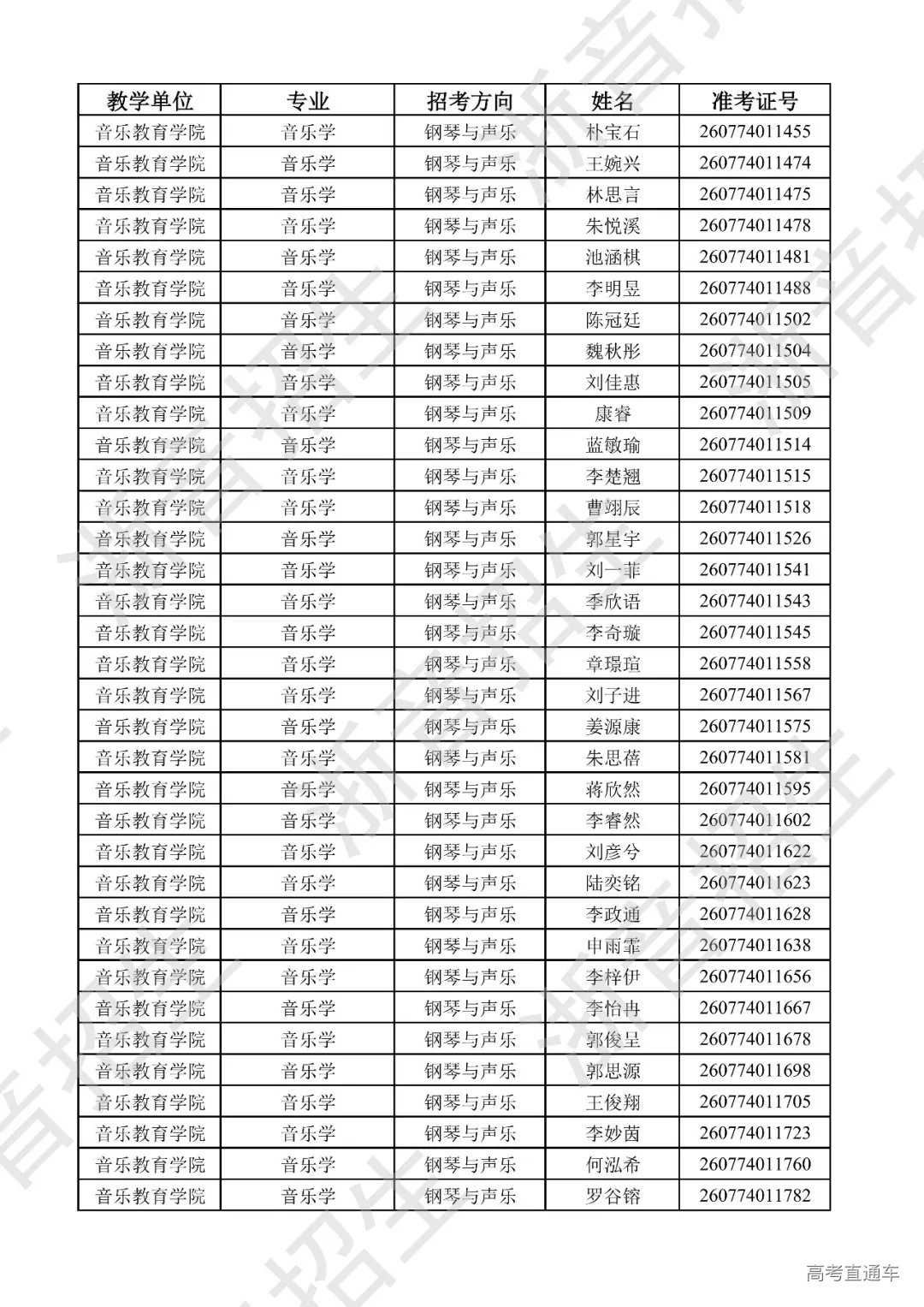 | 教学单位 | 专业 | 招考方向 | 姓名 | 准考证号 |
|---|---|---|---|---|
| 音乐教育学院 | 音乐学 | 钢琴与声乐 | 朴宝石 | 260774011455 |
| 音乐教育学院 | 音乐学 | 钢琴与声乐 | 王婉兴 | 260774011474 |
| 音乐教育学院 | 音乐学 | 钢琴与声乐 | 林思言 | 260774011475 |
| 音乐教育学院 | 音乐学 | 钢琴与声乐 | 朱悦溪 | 260774011478 |
| 音乐教育学院 | 音乐学 | 钢琴与声乐 | 池涵棋 | 260774011481 |
| 音乐教育学院 | 音乐学 | 钢琴与声乐 | 李明昱 | 260774011488 |
| 音乐教育学院 | 音乐学 | 钢琴与声乐 | 陈冠廷 | 260774011502 |
| 音乐教育学院 | 音乐学 | 钢琴与声乐 | 魏秋彤 | 260774011504 |
| 音乐教育学院 | 音乐学 | 钢琴与声乐 | 刘佳惠 | 260774011505 |
| 音乐教育学院 | 音乐学 | 钢琴与声乐 | 康睿 | 260774011509 |
| 音乐教育学院 | 音乐学 | 钢琴与声乐 | 蓝敏瑜 | 260774011514 |
| 音乐教育学院 | 音乐学 | 钢琴与声乐 | 李楚翘 | 260774011515 |
| 音乐教育学院 | 音乐学 | 钢琴与声乐 | 曹翊辰 | 260774011518 |
| 音乐教育学院 | 音乐学 | 钢琴与声乐 | 郭星宇 | 260774011526 |
| 音乐教育学院 | 音乐学 | 钢琴与声乐 | 刘一菲 | 260774011541 |
| 音乐教育学院 | 音乐学 | 钢琴与声乐 | 季欣语 | 260774011543 |
| 音乐教育学院 | 音乐学 | 钢琴与声乐 | 李奇璇 | 260774011545 |
| 音乐教育学院 | 音乐学 | 钢琴与声乐 | 章璟瑄 | 260774011558 |
| 音乐教育学院 | 音乐学 | 钢琴与声乐 | 刘子进 | 260774011567 |
| 音乐教育学院 | 音乐学 | 钢琴与声乐 | 姜源康 | 260774011575 |
| 音乐教育学院 | 音乐学 | 钢琴与声乐 | 朱思蓓 | 260774011581 |
| 音乐教育学院 | 音乐学 | 钢琴与声乐 | 蒋欣然 | 260774011595 |
| 音乐教育学院 | 音乐学 | 钢琴与声乐 | 李睿然 | 260774011602 |
| 音乐教育学院 | 音乐学 | 钢琴与声乐 | 刘彦兮 | 260774011622 |
| 音乐教育学院 | 音乐学 | 钢琴与声乐 | 陆奕铭 | 260774011623 |
| 音乐教育学院 | 音乐学 | 钢琴与声乐 | 李政通 | 260774011628 |
| 音乐教育学院 | 音乐学 | 钢琴与声乐 | 申雨霏 | 260774011638 |
| 音乐教育学院 | 音乐学 | 钢琴与声乐 | 李梓伊 | 260774011656 |
| 音乐教育学院 | 音乐学 | 钢琴与声乐 | 李怡冉 | 260774011667 |
| 音乐教育学院 | 音乐学 | 钢琴与声乐 | 郭俊呈 | 260774011678 |
| 音乐教育学院 | 音乐学 | 钢琴与声乐 | 郭思源 | 260774011698 |
| 音乐教育学院 | 音乐学 | 钢琴与声乐 | 王俊翔 | 260774011705 |
| 音乐教育学院 | 音乐学 | 钢琴与声乐 | 李妙茵 | 260774011723 |
| 音乐教育学院 | 音乐学 | 钢琴与声乐 | 何泓希 | 260774011760 |
| 音乐教育学院 | 音乐学 | 钢琴与声乐 | 罗谷镕 | 260774011782 |

高考直通车